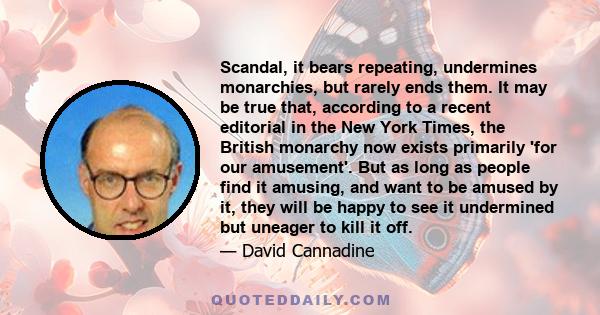 Scandal, it bears repeating, undermines monarchies, but rarely ends them. It may be true that, according to a recent editorial in the New York Times, the British monarchy now exists primarily 'for our amusement'. But as long as people find it amusing, and want to be amused by it, they will be happy to see it undermined but uneager to kill it off.

— David Cannadine

QUOTEDDAILY.COM